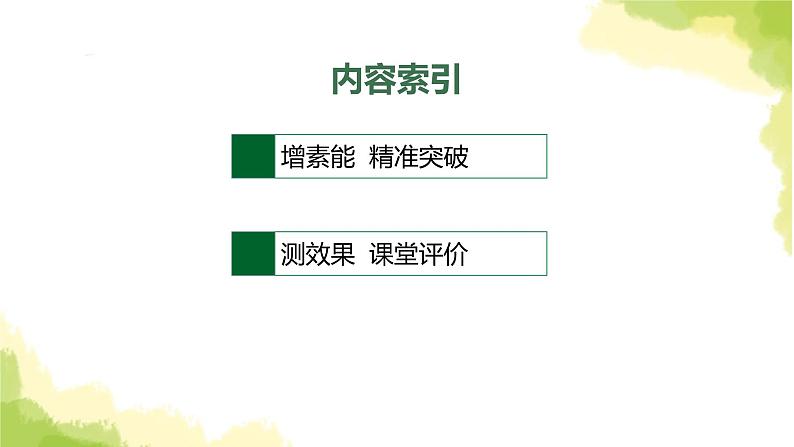 内容索引

增素能 精准突破

测效果 课堂评价